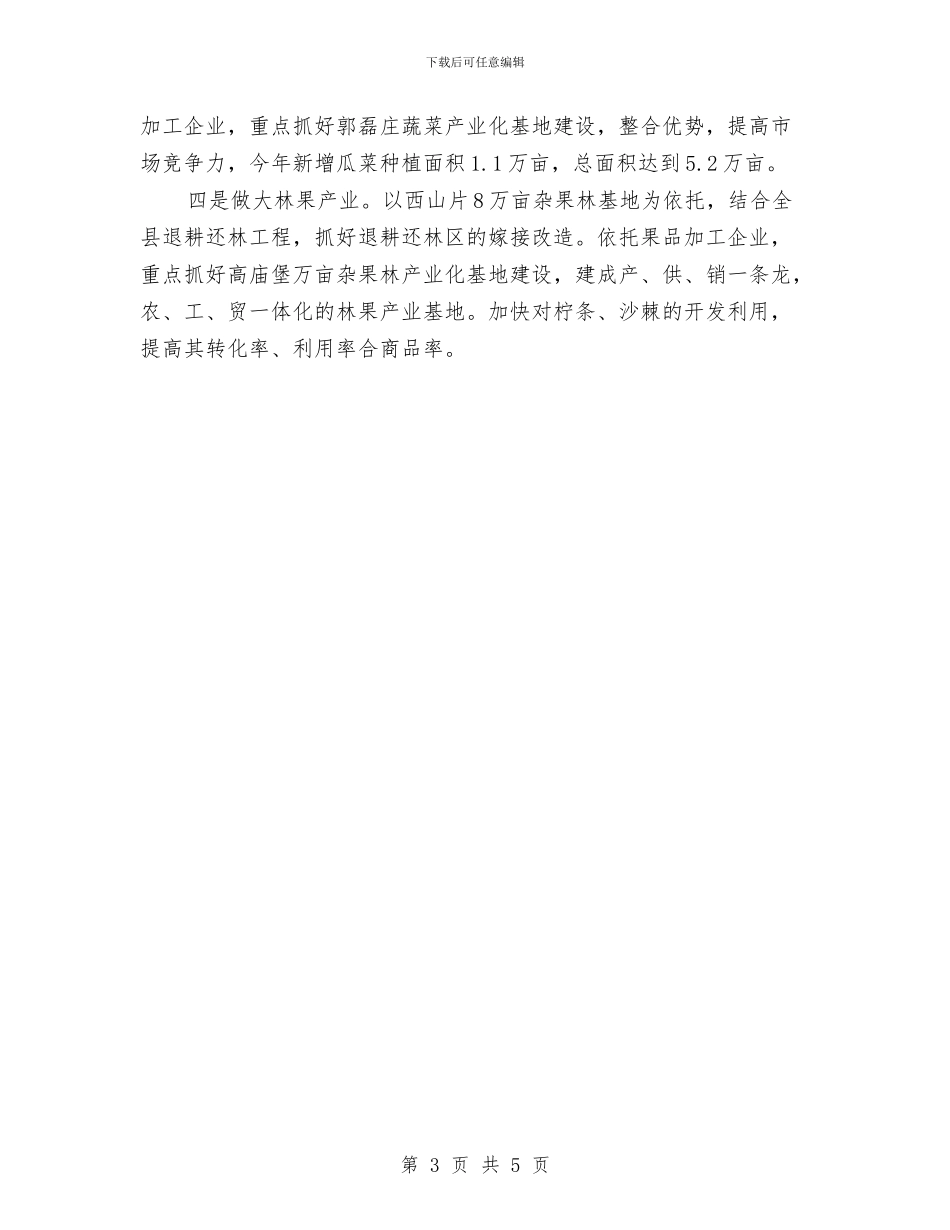 下载后可任意编辑

加工企业，重点抓好郭磊庄蔬菜产业化基地建设，整合优势，提高市场竞争力，今年新增瓜菜种植面积1.1万亩，总面积达到5.2万亩。

四是做大林果产业。以西山片8万亩杂果林基地为依托，结合全县退耕还林工程，抓好退耕还林区的嫁接改造。依托果品加工企业，重点抓好高庙堡万亩杂果林产业化基地建设，建成产、供、销一条龙，农、工、贸一体化的林果产业基地。加快对柠条、沙棘的开发利用，提高其转化率、利用率合商品率。

第 3 页 共 5 页